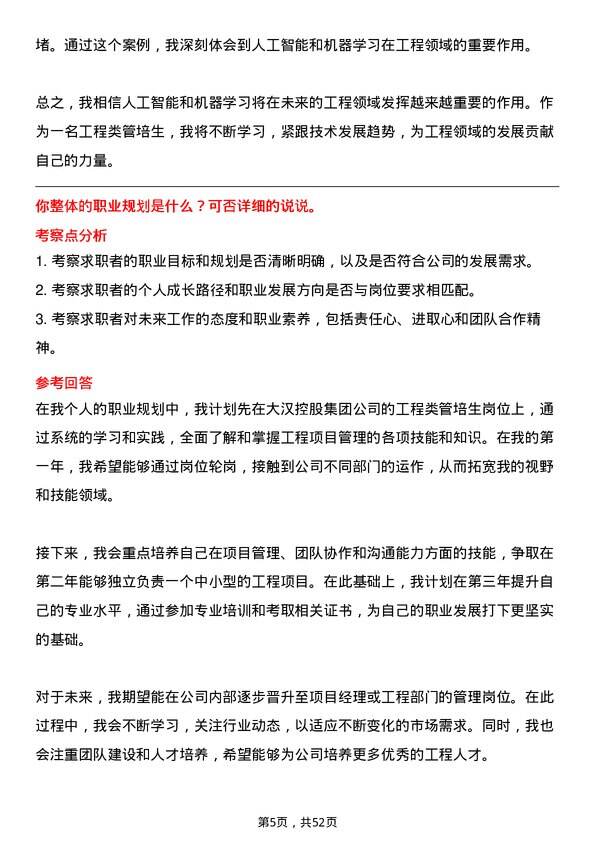 堵。通过这个案例，我深刻体会到人工智能和机器学习在工程领域的重要作用。

总之，我相信人工智能和机器学习将在未来的工程领域发挥越来越重要的作用。作为一名工程类管培生，我将不断学习，紧跟技术发展趋势，为工程领域的发展贡献自己的力量。

你整体的职业规划是什么？可否详细的说说。

考察点分析

1. 考察求职者的职业目标和规划是否清晰明确，以及是否符合公司的发展需求。
2. 考察求职者的个人成长路径和职业发展方向是否与岗位要求相匹配。
3. 考察求职者对未来工作的态度和职业素养，包括责任心、进取心和团队合作精神。

参考回答

在我个人的职业规划中，我计划先在大汉控股集团公司的工程类管培生岗位上，通过系统的学习和实践，全面了解和掌握工程项目管理的各项技能和知识。在我的第一年，我希望能够通过岗位轮岗，接触到公司不同部门的运作，从而拓宽我的视野和技能领域。

接下来，我会重点培养自己在项目管理、团队协作和沟通能力方面的技能，争取在第二年能够独立负责一个中小型的工程项目。在此基础上，我计划在第三年提升自己的专业水平，通过参加专业培训和考取相关证书，为自己的职业发展打下更坚实的基础。

对于未来，我期望能在公司内部逐步晋升至项目经理或工程部门的管理岗位。在此过程中，我会不断学习，关注行业动态，以适应不断变化的市场需求。同时，我也会注重团队建设和人才培养，希望能够为公司培养更多优秀的工程人才。

第5页，共52页